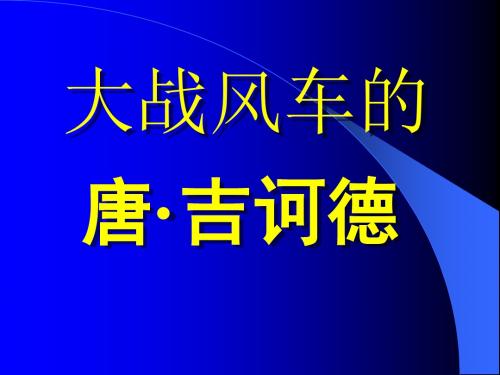 大战风车的

唐·吉诃德